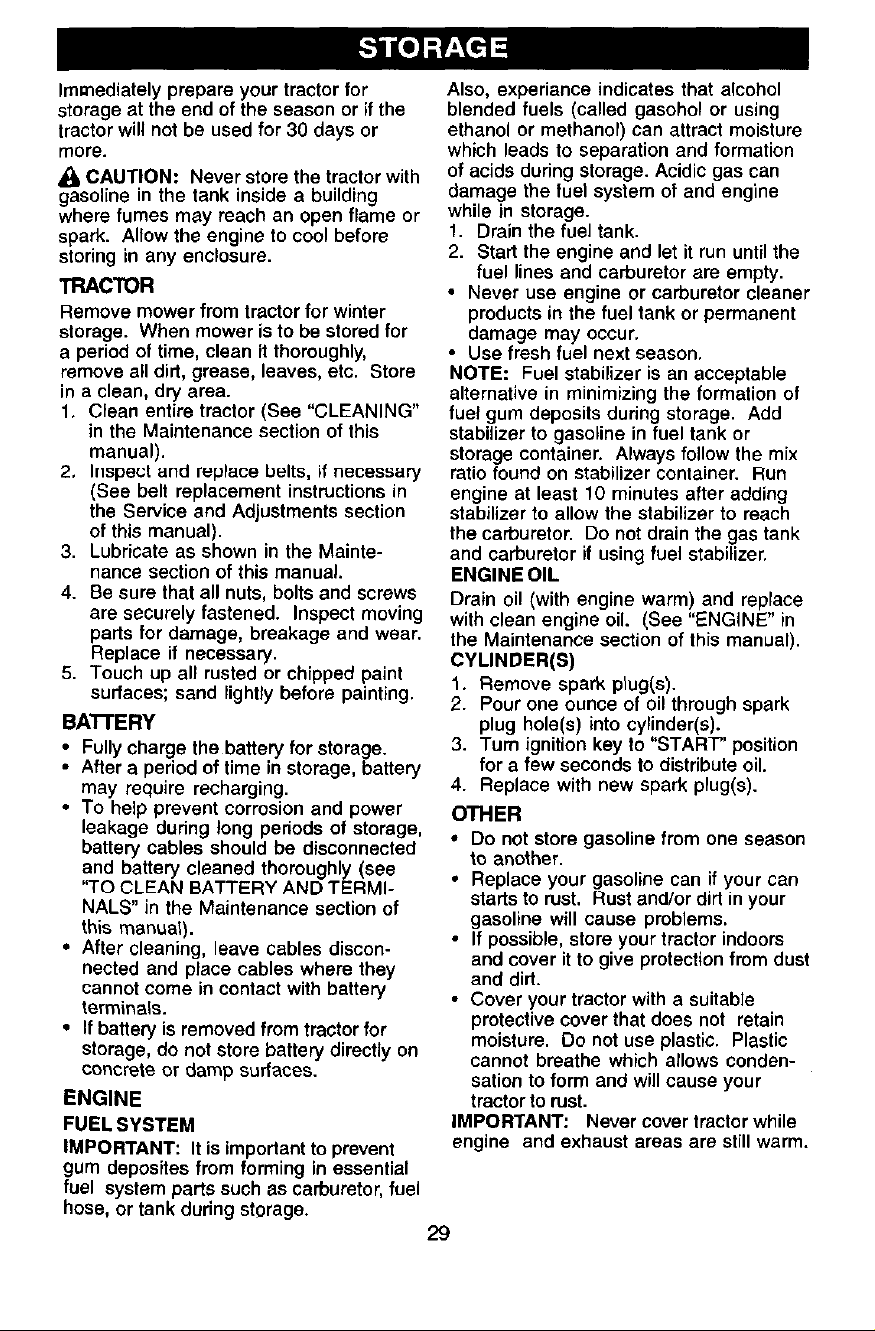 STORAGE

Immediately prepare your tractor for storage at the end of the season or if the tractor will not be used for 30 days or more.

CAUTION: Never store the tractor with gasoline in the tank inside a building where fumes may reach an open flame or spark. Allow the engine to cool before storing in any enclosure.

TRACTOR

Remove mower from tractor for winter storage. When mower is to be stored for a period of time, clean it thoroughly, remove all dirt, grease, leaves, etc. Store in a clean, dry area.
1. Clean entire tractor (See "CLEANING" in the Maintenance section of this manual).
2. Inspect and replace belts, if necessary (See belt replacement instructions in the Service and Adjustments section of this manual).
3. Lubricate as shown in the Maintenance section of this manual.
4. Be sure that all nuts, bolts and screws are securely fastened. Inspect moving parts for damage, breakage and wear. Replace if necessary.
5. Touch up all rusted or chipped paint surfaces; sand lightly before painting.

BATTERY

• Fully charge the battery for storage.
• After a period of time in storage, battery may require recharging.
• To help prevent corrosion and power leakage during long periods of storage, battery cables should be disconnected and battery cleaned thoroughly (see "TO CLEAN BATTERY AND TERMINALS" in the Maintenance section of this manual).
• After cleaning, leave cables disconnected and place cables where they cannot come in contact with battery terminals.
• If battery is removed from tractor for storage, do not store battery directly on concrete or damp surfaces.

ENGINE

FUEL SYSTEM

IMPORTANT: It is important to prevent gum deposites from forming in essential fuel system parts such as carburetor, fuel hose, or tank during storage.

Also, experiance indicates that alcohol blended fuels (called gasohol or using ethanol or methanol) can attract moisture which leads to separation and formation of acids during storage. Acidic gas can damage the fuel system of and engine while in storage.
1. Drain the fuel tank.
2. Start the engine and let it run until the fuel lines and carburetor are empty.
• Never use engine or carburetor cleaner products in the fuel tank or permanent damage may occur.
• Use fresh fuel next season.

NOTE: Fuel stabilizer is an acceptable alternative in minimizing the formation of fuel gum deposits during storage. Add stabilizer to gasoline in fuel tank or storage container. Always follow the mix ratio found on stabilizer container. Run engine at least 10 minutes after adding stabilizer to allow the stabilizer to reach the carburetor. Do not drain the gas tank and carburetor if using fuel stabilizer.

ENGINE OIL

Drain oil (with engine warm) and replace with clean engine oil. (See "ENGINE" in the Maintenance section of this manual).

CYLINDER(S)

1. Remove spark plug(s).
2. Pour one ounce of oil through spark plug hole(s) into cylinder(s).
3. Turn ignition key to "START" position for a few seconds to distribute oil.
4. Replace with new spark plug(s).

OTHER

• Do not store gasoline from one season to another.
• Replace your gasoline can if your can starts to rust. Rust and/or dirt in your gasoline will cause problems.
• If possible, store your tractor indoors and cover it to give protection from dust and dirt.
• Cover your tractor with a suitable protective cover that does not retain moisture. Do not use plastic. Plastic cannot breathe which allows condensation to form and will cause your tractor to rust.

IMPORTANT: Never cover tractor while engine and exhaust areas are still warm.

29